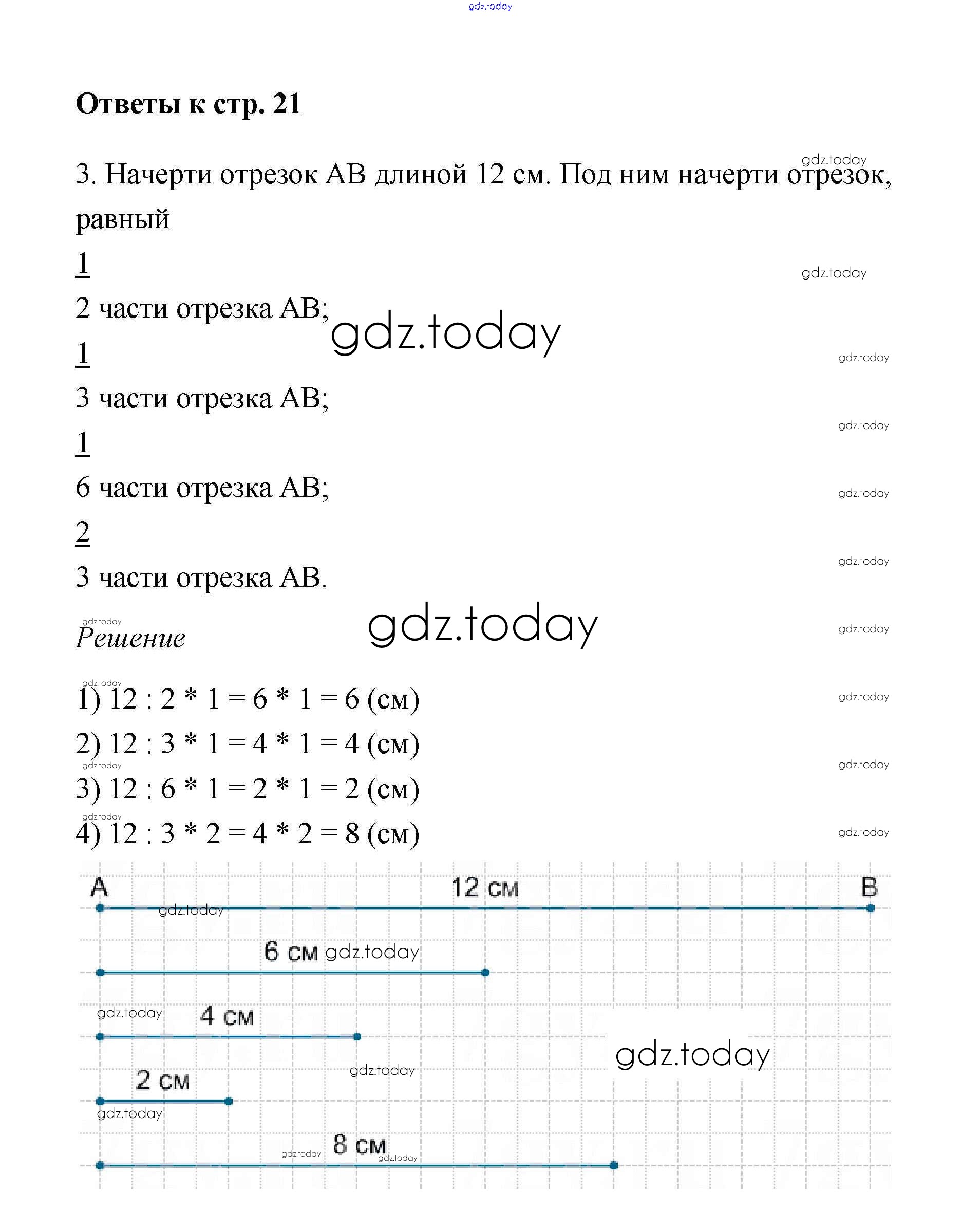 gdz.today

Ответы к стр. 21

gdz.today

3. Начерти отрезок AB длиной 12 см. Под ним начерти отрезок, равный

1

gdz.today

2 части отрезка AB;

gdz.today

1

gdz.today

3 части отрезка AB;

gdz.today

1

6 части отрезка AB;

gdz.today

2

gdz.today

3 части отрезка AB.

gdz.today

Решение

gdz.today

gdz.today

gdz.today

1) 12 : 2 * 1 = 6 * 1 = 6 (см)

gdz.today

2) 12 : 3 * 1 = 4 * 1 = 4 (см)

gdz.today

gdz.today

3) 12 : 6 * 1 = 2 * 1 = 2 (см)

gdz.today

4) 12 : 3 * 2 = 4 * 2 = 8 (см)

gdz.today

A 12 см B

gdz.today

6 см gdz.today

gdz.today 4 см

gdz.today

gdz.today

2 см

gdz.today

gdz.today 8 см gdz.today